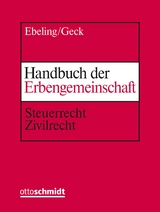 Ebeling/Geck

Handbuch der
Erbengemeinschaft

Steuerrecht
Zivilrecht

ottoschmidt